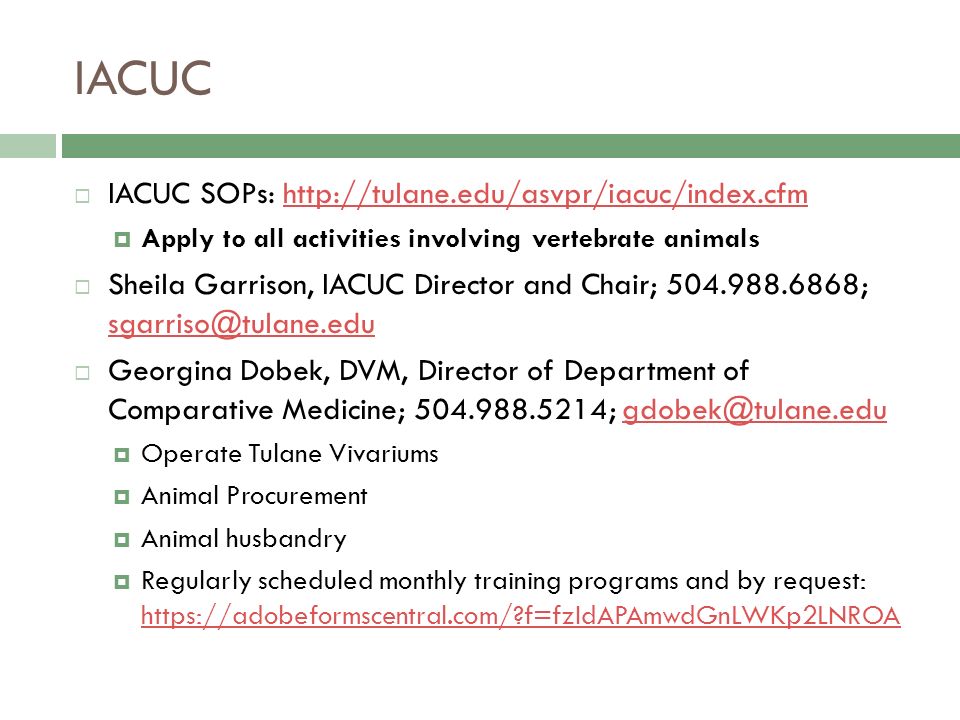 IACUC

IACUC SOPs: http://tulane.edu/asvpr/iacuc/index.cfm

Apply to all activities involving vertebrate animals

Sheila Garrison, IACUC Director and Chair; 504.988.6868; sgarriso@tulane.edu

Georgina Dobek, DVM, Director of Department of Comparative Medicine; 504.988.5214; gdobek@tulane.edu

Operate Tulane Vivariums

Animal Procurement

Animal husbandry

Regularly scheduled monthly training programs and by request: https://adobeformscentral.com/?f=fzIdAPAmwdGnLWKp2LNROA